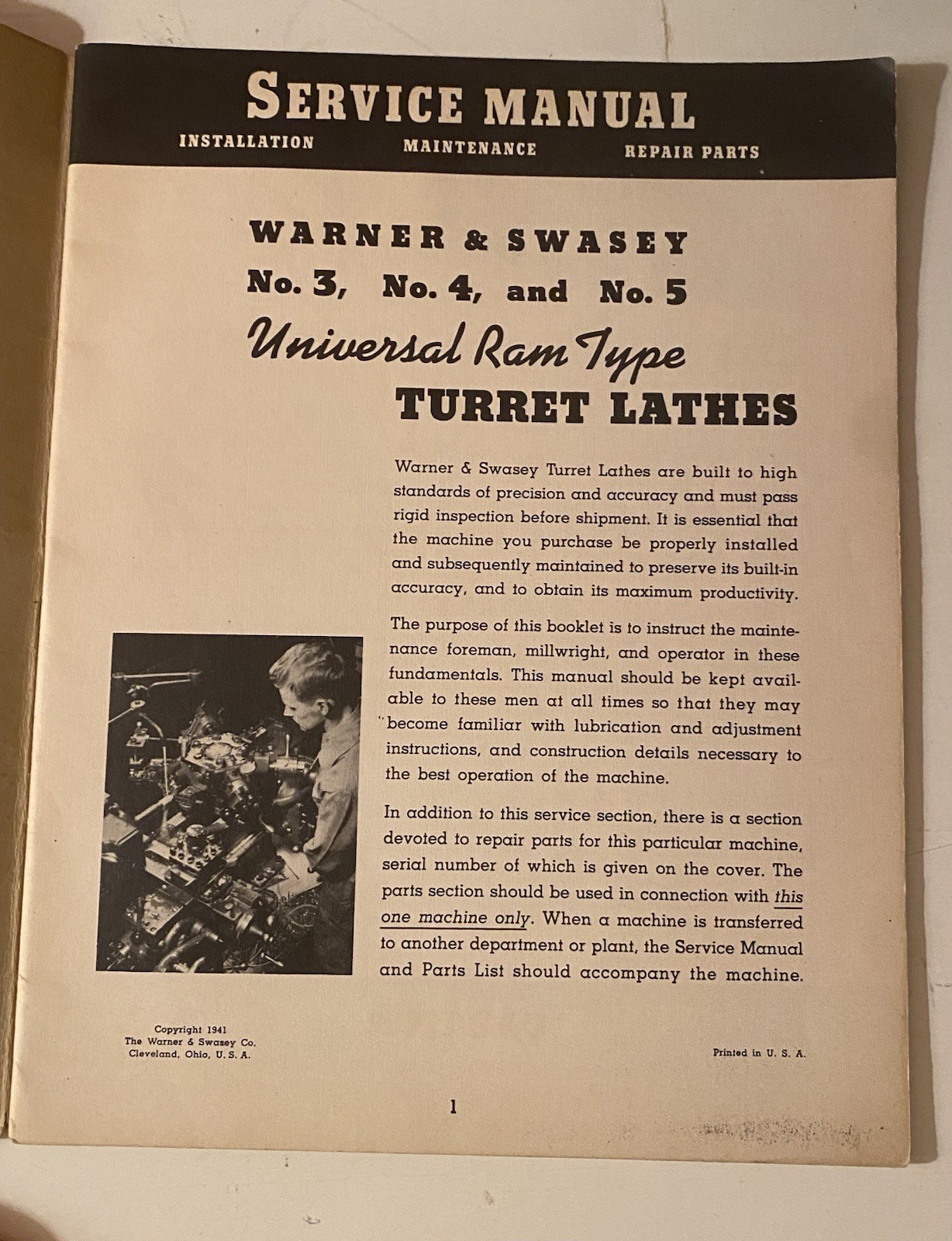 SERVICE MANUAL
INSTALLATION MAINTENANCE REPAIR PARTS

WARNER & SWASEY
No. 3, No. 4, and No. 5
Universal Ram Type
TURRET LATHES

Warner & Swasey Turret Lathes are built to high standards of precision and accuracy and must pass rigid inspection before shipment. It is essential that the machine you purchase be properly installed and subsequently maintained to preserve its built-in accuracy, and to obtain its maximum productivity.

The purpose of this booklet is to instruct the maintenance foreman, millwright, and operator in these fundamentals. This manual should be kept available to these men at all times so that they may become familiar with lubrication and adjustment instructions, and construction details necessary to the best operation of the machine.

In addition to this service section, there is a section devoted to repair parts for this particular machine, serial number of which is given on the cover. The parts section should be used in connection with this one machine only. When a machine is transferred to another department or plant, the Service Manual and Parts List should accompany the machine.

Copyright 1941
The Warner & Swasey Co.
Cleveland, Ohio, U. S. A.

Printed in U. S. A.

1